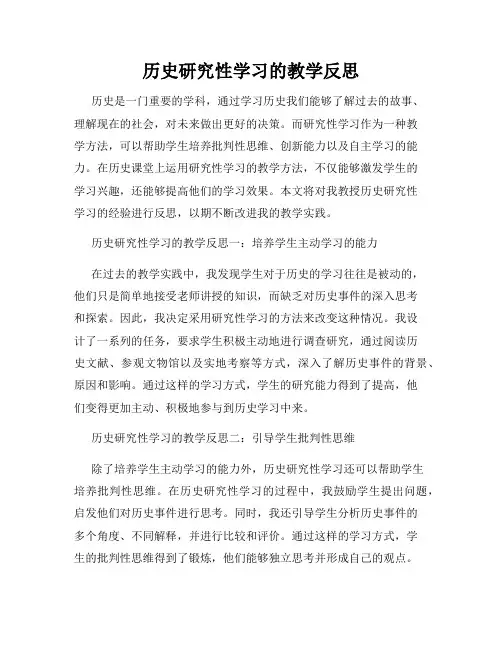 历史研究性学习的教学反思

历史是一门重要的学科，通过学习历史我们能够了解过去的故事、理解现在的社会，对未来做出更好的决策。而研究性学习作为一种教学方法，可以帮助学生培养批判性思维、创新能力以及自主学习的能力。在历史课堂上运用研究性学习的教学方法，不仅能够激发学生的学习兴趣，还能够提高他们的学习效果。本文将对我教授历史研究性学习的经验进行反思，以期不断改进我的教学实践。

历史研究性学习的教学反思一：培养学生主动学习的能力

在过去的教学实践中，我发现学生对于历史的学习往往是被动的，他们只是简单地接受老师讲授的知识，而缺乏对历史事件的深入思考和探索。因此，我决定采用研究性学习的方法来改变这种情况。我设计了一系列的任务，要求学生积极主动地进行调查研究，通过阅读历史文献、参观文物馆以及实地考察等方式，深入了解历史事件的背景、原因和影响。通过这样的学习方式，学生的研究能力得到了提高，他们变得更加主动、积极地参与到历史学习中来。

历史研究性学习的教学反思二：引导学生批判性思维

除了培养学生主动学习的能力外，历史研究性学习还可以帮助学生培养批判性思维。在历史研究性学习的过程中，我鼓励学生提出问题，启发他们对历史事件进行思考。同时，我还引导学生分析历史事件的多个角度、不同解释，并进行比较和评价。通过这样的学习方式，学生的批判性思维得到了锻炼，他们能够独立思考并形成自己的观点。